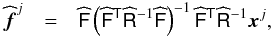 $\widehat{\boldsymbol{f}}^{j} = \widehat{\mathsf{F}}\left(\widehat{\mathsf{F}}^{\mathsf{T}}\widehat{\mathsf{R}}^{-1}\widehat{\mathsf{F}}\right)^{-1}\widehat{\mathsf{F}}^{\mathsf{T}}\widehat{\mathsf{R}}^{-1}\boldsymbol{x}^{j},$